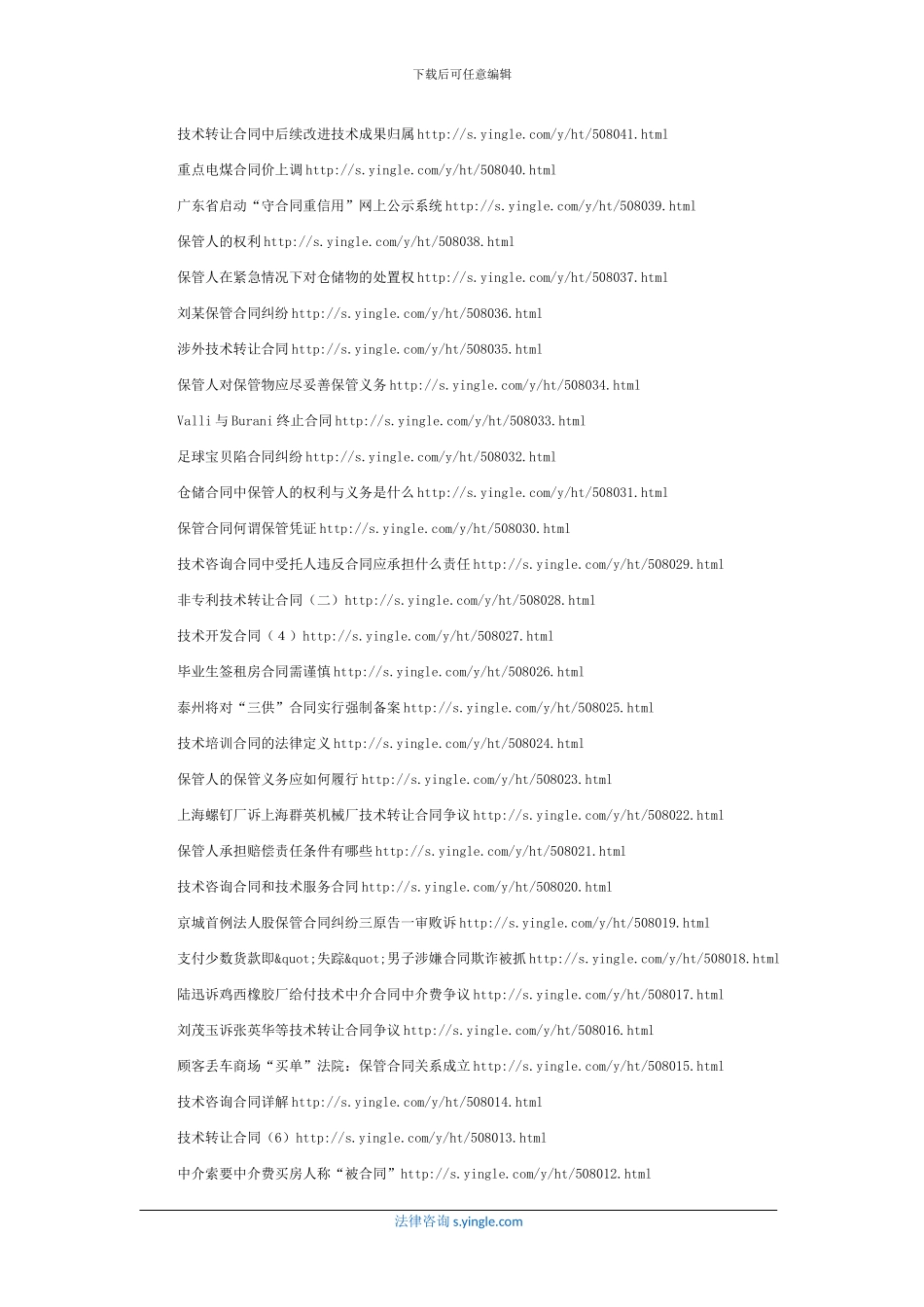 下载后可任意编辑

技术转让合同中后续改进技术成果归属http://s.yingle.com/y/ht/508041.html

重点电煤合同价上调http://s.yingle.com/y/ht/508040.html

广东省启动“守合同重信用”网上公示系统http://s.yingle.com/y/ht/508039.html

保管人的权利http://s.yingle.com/y/ht/508038.html

保管人在紧急情况下对仓储物的处置权http://s.yingle.com/y/ht/508037.html

刘某保管合同纠纷http://s.yingle.com/y/ht/508036.html

涉外技术转让合同http://s.yingle.com/y/ht/508035.html

保管人对保管物应尽妥善保管义务http://s.yingle.com/y/ht/508034.html

Valli与Burani终止合同http://s.yingle.com/y/ht/508033.html

足球宝贝陷合同纠纷http://s.yingle.com/y/ht/508032.html

仓储合同中保管人的权利与义务是什么http://s.yingle.com/y/ht/508031.html

保管合同何谓保管凭证http://s.yingle.com/y/ht/508030.html

技术咨询合同中受托人违反合同应承担什么责任http://s.yingle.com/y/ht/508029.html

非专利技术转让合同（二）http://s.yingle.com/y/ht/508028.html

技术开发合同（４）http://s.yingle.com/y/ht/508027.html

毕业生签租房合同需谨慎http://s.yingle.com/y/ht/508026.html

泰州将对“三供”合同实行强制备案http://s.yingle.com/y/ht/508025.html

技术培训合同的法律定义http://s.yingle.com/y/ht/508024.html

保管人的保管义务应如何履行http://s.yingle.com/y/ht/508023.html

上海螺钉厂诉上海群英机械厂技术转让合同争议http://s.yingle.com/y/ht/508022.html

保管人承担赔偿责任条件有哪些http://s.yingle.com/y/ht/508021.html

技术咨询合同和技术服务合同http://s.yingle.com/y/ht/508020.html

京城首例法人股保管合同纠纷三原告一审败诉http://s.yingle.com/y/ht/508019.html

支付少数货款即&quot;失踪&quot;男子涉嫌合同欺诈被抓http://s.yingle.com/y/ht/508018.html

陆迅诉鸡西橡胶厂给付技术中介合同中介费争议http://s.yingle.com/y/ht/508017.html

刘茂玉诉张英华等技术转让合同争议http://s.yingle.com/y/ht/508016.html

顾客丢车商场“买单”法院：保管合同关系成立http://s.yingle.com/y/ht/508015.html

技术咨询合同详解http://s.yingle.com/y/ht/508014.html

技术转让合同（6）http://s.yingle.com/y/ht/508013.html

中介索要中介费买房人称“被合同”http://s.yingle.com/y/ht/508012.html

法律咨询 s.yingle.com